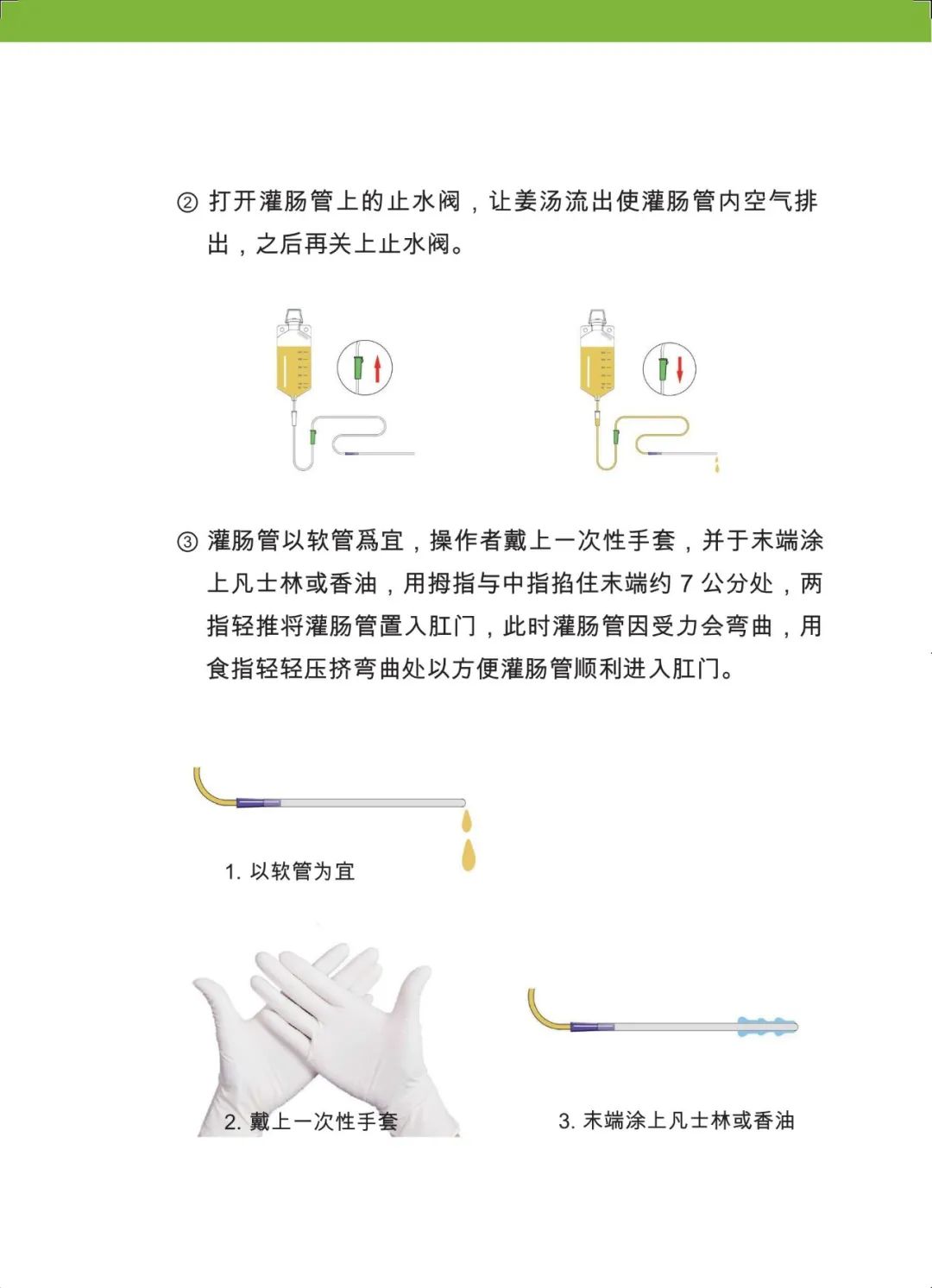 ② 打开灌肠管上的止水阀，让姜汤流出使灌肠管内空气排出，之后再关上止水阀。

③ 灌肠管以软管爲宜，操作者戴上一次性手套，并于末端涂上凡士林或香油，用拇指与中指掐住末端约 7 公分处，两指轻推将灌肠管置入肛门，此时灌肠管因受力会弯曲，用食指轻轻压挤弯曲处以方便灌肠管顺利进入肛门。

1. 以软管为宜

2. 戴上一次性手套

3. 末端涂上凡士林或香油